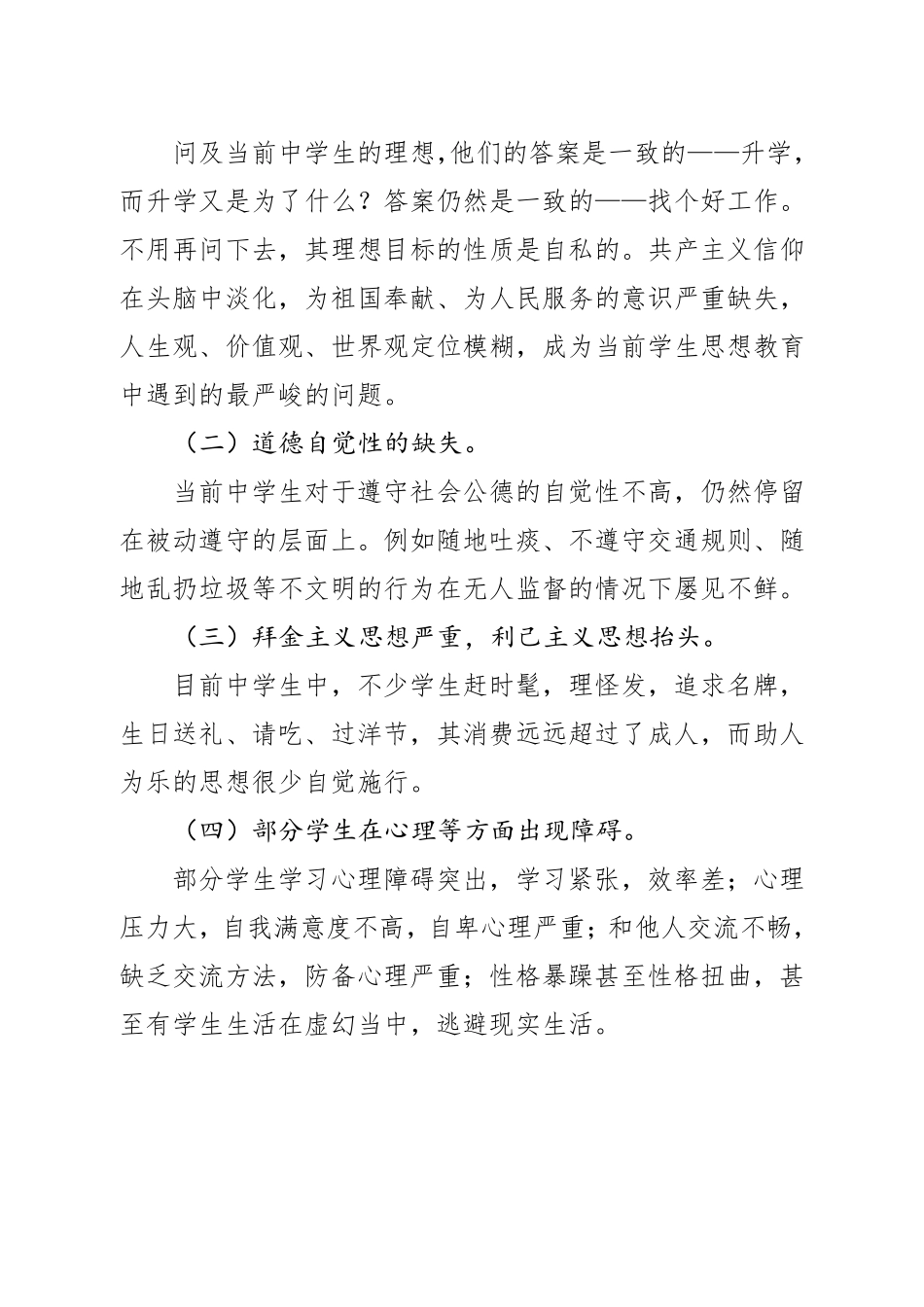 问及当前中学生的理想,他们的答案是一致的——升学，而升学又是为了什么？答案仍然是一致的——找个好工作。不用再问下去，其理想目标的性质是自私的。共产主义信仰在头脑中淡化，为祖国奉献、为人民服务的意识严重缺失，人生观、价值观、世界观定位模糊，成为当前学生思想教育中遇到的最严峻的问题。

（二）道德自觉性的缺失。

当前中学生对于遵守社会公德的自觉性不高，仍然停留在被动遵守的层面上。例如随地吐痰、不遵守交通规则、随地乱扔垃圾等不文明的行为在无人监督的情况下屡见不鲜。

（三）拜金主义思想严重，利己主义思想抬头。

目前中学生中，不少学生赶时髦，理怪发，追求名牌，生日送礼、请吃、过洋节，其消费远远超过了成人，而助人为乐的思想很少自觉施行。

（四）部分学生在心理等方面出现障碍。

部分学生学习心理障碍突出，学习紧张，效率差；心理压力大，自我满意度不高，自卑心理严重；和他人交流不畅，缺乏交流方法，防备心理严重；性格暴躁甚至性格扭曲，甚至有学生生活在虚幻当中，逃避现实生活。